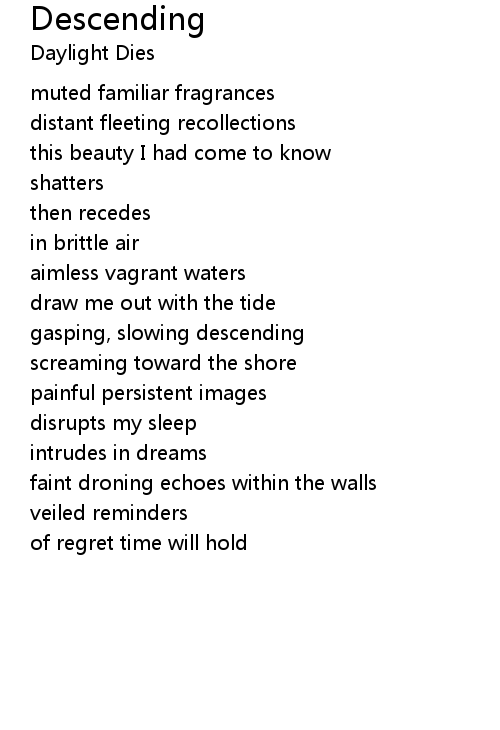 Descending
Daylight Dies

muted familiar fragrances
distant fleeting recollections
this beauty I had come to know
shatters
then recedes
in brittle air
aimless vagrant waters
draw me out with the tide
gasping, slowing descending
screaming toward the shore
painful persistent images
disrupts my sleep
intrudes in dreams
faint droning echoes within the walls
veiled reminders
of regret time will hold